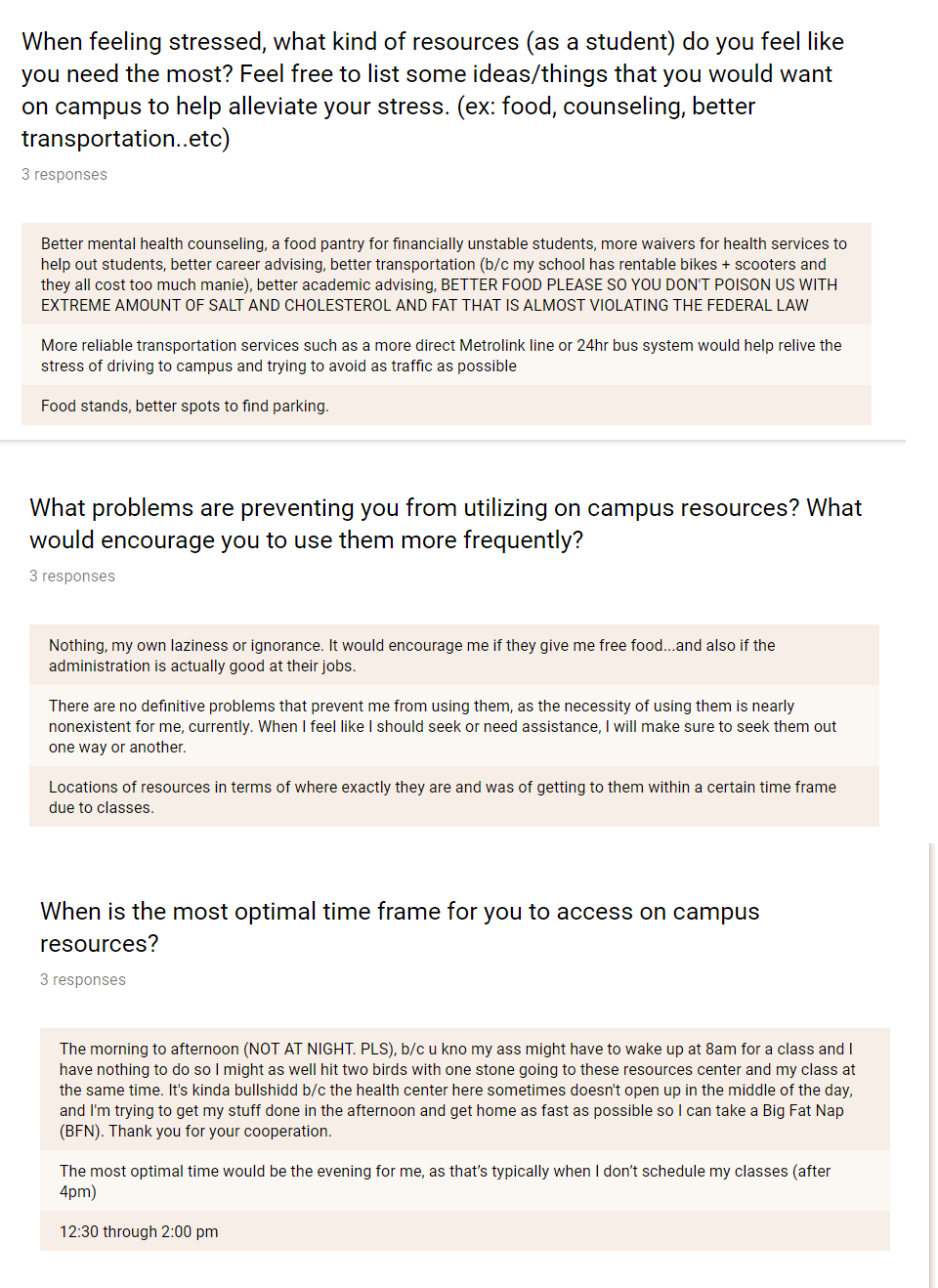 When feeling stressed, what kind of resources (as a student) do you feel like you need the most? Feel free to list some ideas/things that you would want on campus to help alleviate your stress. (ex: food, counseling, better transportation..etc)

3 responses

Better mental health counseling, a food pantry for financially unstable students, more waivers for health services to help out students, better career advising, better transportation (b/c my school has rentable bikes + scooters and they all cost too much manie), better academic advising, BETTER FOOD PLEASE SO YOU DON'T POISON US WITH EXTREME AMOUNT OF SALT AND CHOLESTEROL AND FAT THAT IS ALMOST VIOLATING THE FEDERAL LAW

More reliable transportation services such as a more direct Metrolink line or 24hr bus system would help relive the stress of driving to campus and trying to avoid as traffic as possible

Food stands, better spots to find parking.

What problems are preventing you from utilizing on campus resources? What would encourage you to use them more frequently?

3 responses

Nothing, my own laziness or ignorance. It would encourage me if they give me free food...and also if the administration is actually good at their jobs.

There are no definitive problems that prevent me from using them, as the necessity of using them is nearly nonexistent for me, currently. When I feel like I should seek or need assistance, I will make sure to seek them out one way or another.

Locations of resources in terms of where exactly they are and was of getting to them within a certain time frame due to classes.

When is the most optimal time frame for you to access on campus resources?

3 responses

The morning to afternoon (NOT AT NIGHT. PLS), b/c u kno my ass might have to wake up at 8am for a class and I have nothing to do so I might as well hit two birds with one stone going to these resources center and my class at the same time. It's kinda bullshidd b/c the health center here sometimes doesn't open up in the middle of the day, and I'm trying to get my stuff done in the afternoon and get home as fast as possible so I can take a Big Fat Nap (BFN). Thank you for your cooperation.

The most optimal time would be the evening for me, as that's typically when I don't schedule my classes (after 4pm)

12:30 through 2:00 pm